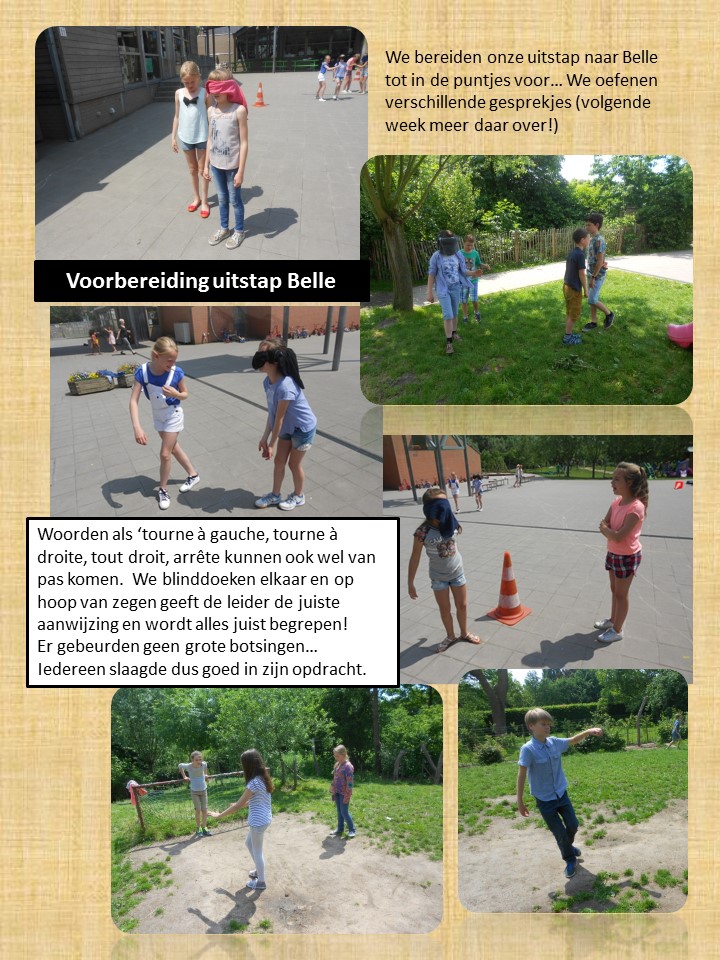 We bereiden onze uitstap naar Belle tot in de puntjes voor… We oefenen verschillende gesprekjes (volgende week meer daar over!)

Voorbereiding uitstap Belle

Woorden als 'tourne à gauche, tourne à droite, tout droit, arrête kunnen ook wel van pas komen. We blinddoeken elkaar en op hoop van zegen geeft de leider de juiste aanwijzing en wordt alles juist begrepen! Er gebeurden geen grote botsingen… Iedereen slaagde dus goed in zijn opdracht.